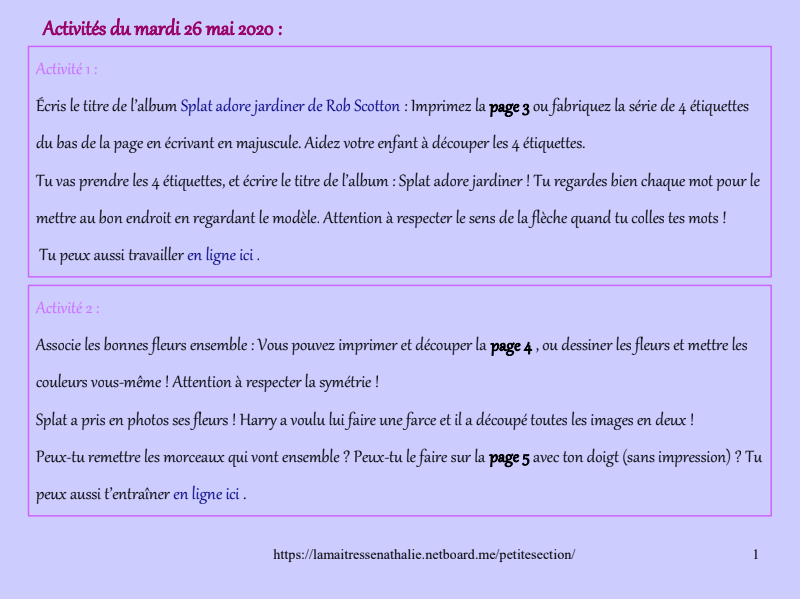 Activités du mardi 26 mai 2020 :

Activité 1 :

Écris le titre de l'album Splat adore jardiner de Rob Scotton : Imprimez la page 3 ou fabriquez la série de 4 étiquettes du bas de la page en écrivant en majuscule. Aidez votre enfant à découper les 4 étiquettes.

Tu vas prendre les 4 étiquettes, et écrire le titre de l'album : Splat adore jardiner ! Tu regardes bien chaque mot pour le mettre au bon endroit en regardant le modèle. Attention à respecter le sens de la flèche quand tu colles tes mots !

Tu peux aussi travailler en ligne ici .

Activité 2 :

Associe les bonnes fleurs ensemble : Vous pouvez imprimer et découper la page 4 , ou dessiner les fleurs et mettre les couleurs vous-même ! Attention à respecter la symétrie !

Splat a pris en photos ses fleurs ! Harry a voulu lui faire une farce et il a découpé toutes les images en deux !

Peux-tu remettre les morceaux qui vont ensemble ? Peux-tu le faire sur la page 5 avec ton doigt (sans impression) ? Tu peux aussi t'entraîner en ligne ici .

https://lamaitressenathalie.netboard.me/petitesection/

1